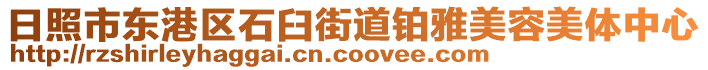 日照市东港区石臼街道铂雅美容美体中心
http://rzshirleyhaggai.cn.coovee.com